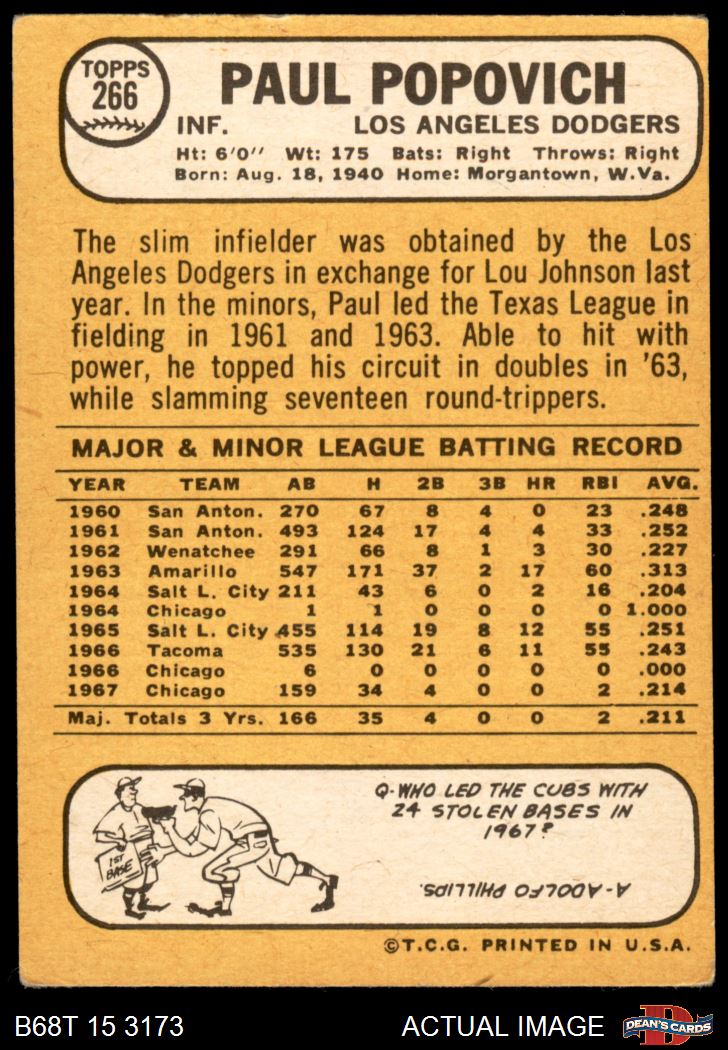 TOPPS 266

PAUL POPOVICH

INF. LOS ANGELES DODGERS

Ht: 6'0" Wt: 175 Bats: Right Throws: Right
Born: Aug. 18, 1940 Home: Morgantown, W.Va.

The slim infielder was obtained by the Los Angeles Dodgers in exchange for Lou Johnson last year. In the minors, Paul led the Texas League in fielding in 1961 and 1963. Able to hit with power, he topped his circuit in doubles in '63, while slamming seventeen round-trippers.

MAJOR & MINOR LEAGUE BATTING RECORD

| YEAR | TEAM | AB | H | 2B | 3B | HR | RBI | AVG. |
|---|---|---|---|---|---|---|---|---|
| 1960 | San Anton. | 270 | 67 | 8 | 4 | 0 | 23 | .248 |
| 1961 | San Anton. | 493 | 124 | 17 | 4 | 4 | 33 | .252 |
| 1962 | Wenatchee | 291 | 66 | 8 | 1 | 3 | 30 | .227 |
| 1963 | Amarillo | 547 | 171 | 37 | 2 | 17 | 60 | .313 |
| 1964 | Salt L. City | 211 | 43 | 6 | 0 | 2 | 16 | .204 |
| 1964 | Chicago | 1 | 1 | 0 | 0 | 0 | 0 | 1.000 |
| 1965 | Salt L. City | 455 | 114 | 19 | 8 | 12 | 55 | .251 |
| 1966 | Tacoma | 535 | 130 | 21 | 6 | 11 | 55 | .243 |
| 1966 | Chicago | 6 | 0 | 0 | 0 | 0 | 0 | .000 |
| 1967 | Chicago | 159 | 34 | 4 | 0 | 0 | 2 | .214 |
| Maj. Totals 3 Yrs. | | 166 | 35 | 4 | 0 | 0 | 2 | .211 |

1ST BASE

Q-WHO LED THE CUBS WITH 24 STOLEN BASES IN 1967?

A-ADOLFO PHILLIPS.

©T.C.G. PRINTED IN U.S.A.

B68T 15 3173 ACTUAL IMAGE DEAN'S CARDS